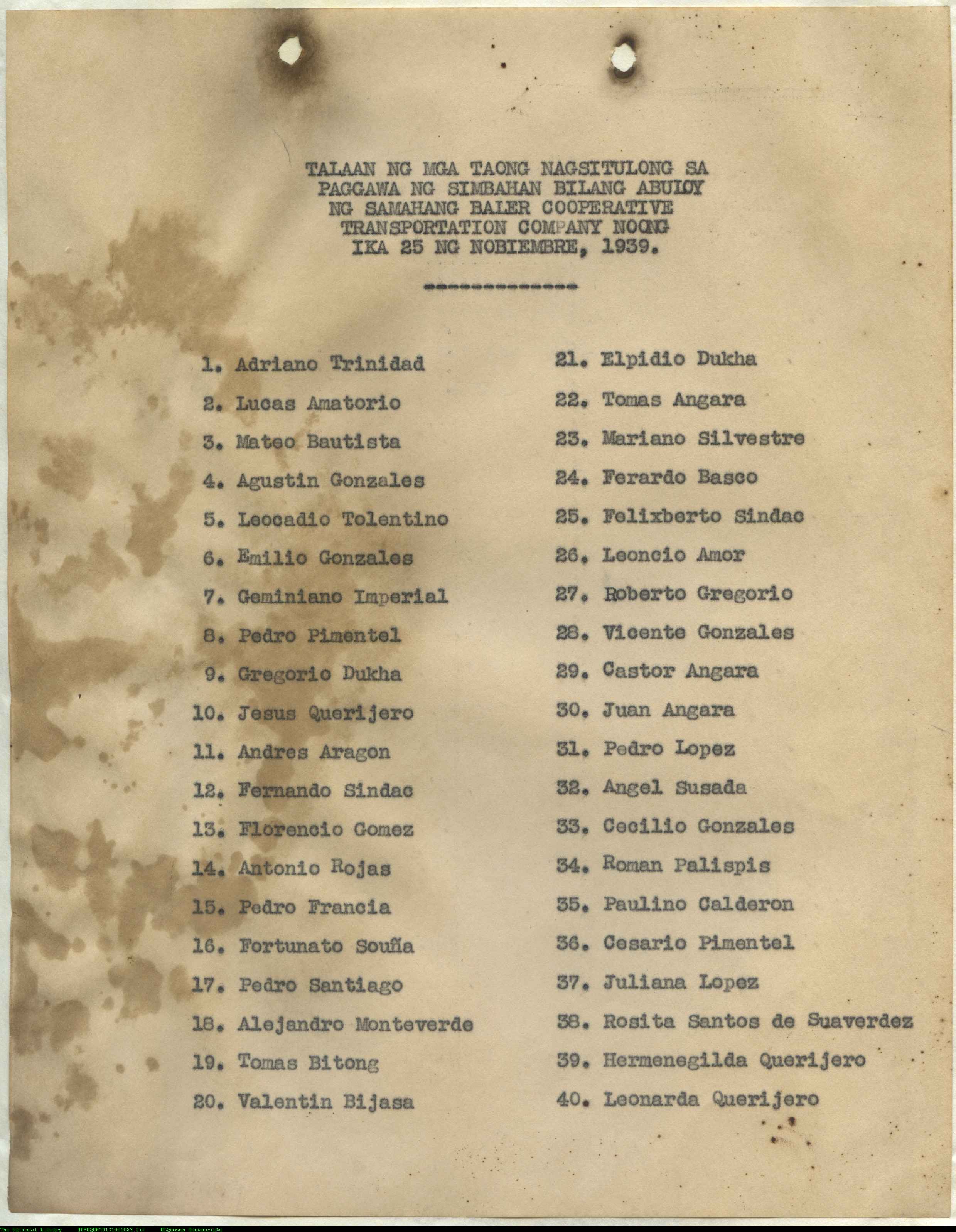 TALAAN NG MGA TAONG NAGSITULONG SA PAGGAWA NG SIMBAHAN BILANG ABULOY NG SAMAHANG BALER COOPERATIVE TRANSPORTATION COMPANY NOONG IKA 25 NG NOBIEMBRE, 1939.

-------------

1. Adriano Trinidad
2. Lucas Amatorio
3. Mateo Bautista
4. Agustin Gonzales
5. Leocadio Tolentino
6. Emilio Gonzales
7. Geminiano Imperial
8. Pedro Pimentel
9. Gregorio Dukha
10. Jesus Querijero
11. Andres Aragon
12. Fernando Sindac
13. Florencio Gomez
14. Antonio Rojas
15. Pedro Francia
16. Fortunato Souña
17. Pedro Santiago
18. Alejandro Monteverde
19. Tomas Bitong
20. Valentin Bijasa

21. Elpidio Dukha
22. Tomas Angara
23. Mariano Silvestre
24. Ferardo Basco
25. Felixberto Sindac
26. Leoncio Amor
27. Roberto Gregorio
28. Vicente Gonzales
29. Castor Angara
30. Juan Angara
31. Pedro Lopez
32. Angel Susada
33. Cecilio Gonzales
34. Roman Palispis
35. Paulino Calderon
36. Cesario Pimentel
37. Juliana Lopez
38. Rosita Santos de Suaverdez
39. Hermenegilda Querijero
40. Leonarda Querijero

The National Library NLPMQMN70131001029.tif MLQuezon Manuscripts